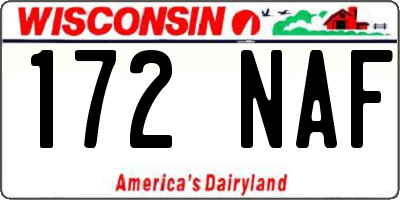 WISCONSIN

172 NAF

America's Dairyland